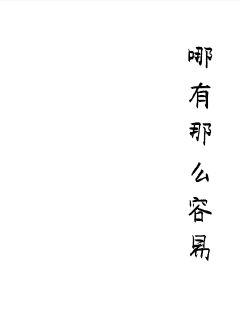 哪有那么容易